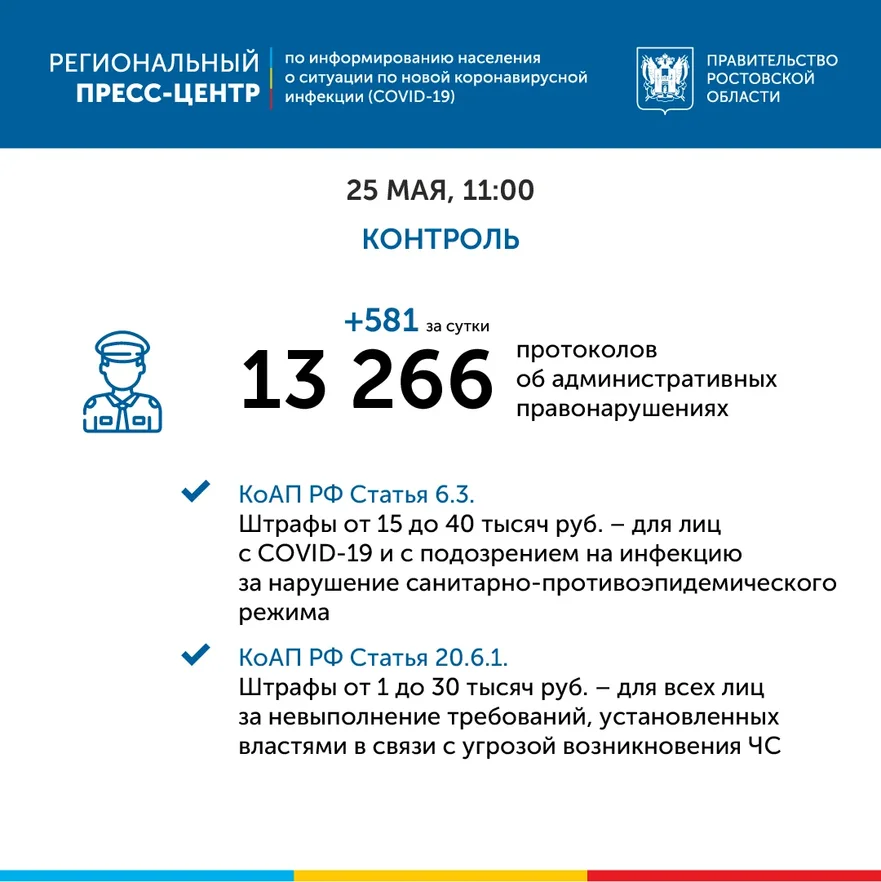 РЕГИОНАЛЬНЫЙ ПРЕСС-ЦЕНТР

по информированию населения о ситуации по новой коронавирусной инфекции (COVID-19)

ПРАВИТЕЛЬСТВО РОСТОВСКОЙ ОБЛАСТИ

25 МАЯ, 11:00

КОНТРОЛЬ

+581 за сутки

13 266 протоколов об административных правонарушениях

КоАП РФ Статья 6.3.
Штрафы от 15 до 40 тысяч руб. – для лиц с COVID-19 и с подозрением на инфекцию за нарушение санитарно-противоэпидемического режима

КоАП РФ Статья 20.6.1.
Штрафы от 1 до 30 тысяч руб. – для всех лиц за невыполнение требований, установленных властями в связи с угрозой возникновения ЧС